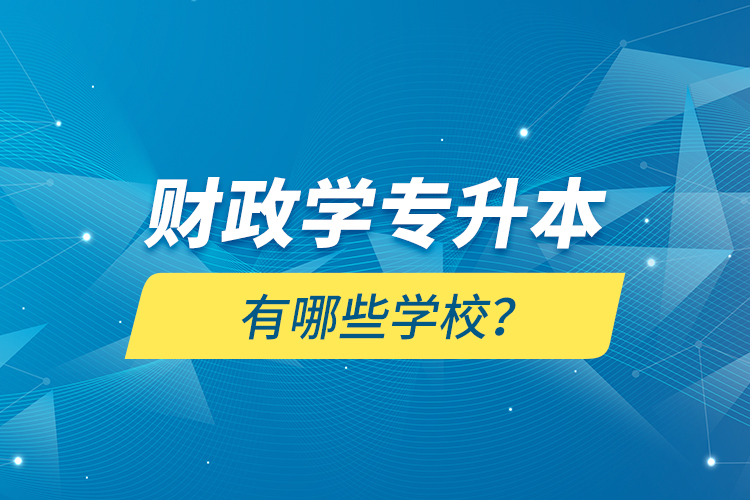 财政学专升本

有哪些学校?